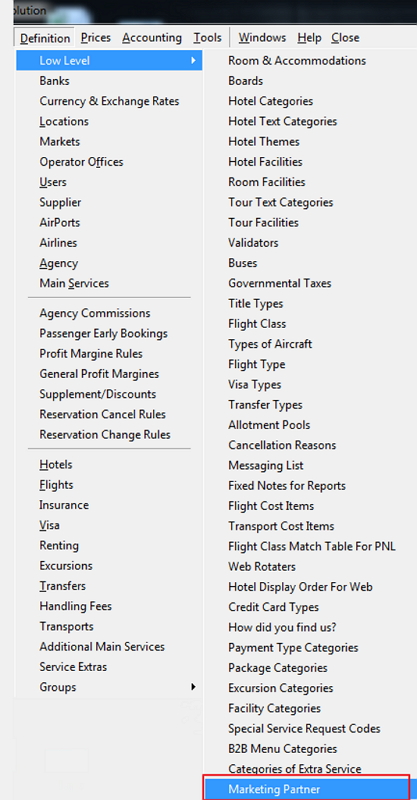 olution

Definition Prices Accounting Tools Windows Help Close

Low Level
Banks
Currency & Exchange Rates
Locations
Markets
Operator Offices
Users
Supplier
AirPorts
Airlines
Agency
Main Services

Agency Commissions
Passenger Early Bookings
Profit Margine Rules
General Profit Margines
Supplement/Discounts
Reservation Cancel Rules
Reservation Change Rules

Hotels
Flights
Insurance
Visa
Renting
Excursions
Transfers
Handling Fees
Transports
Additional Main Services
Service Extras
Groups

Room & Accommodations
Boards
Hotel Categories
Hotel Text Categories
Hotel Themes
Hotel Facilities
Room Facilities
Tour Text Categories
Tour Facilities
Validators
Buses
Governmental Taxes
Title Types
Flight Class
Types of Aircraft
Flight Type
Visa Types
Transfer Types
Allotment Pools
Cancellation Reasons
Messaging List
Fixed Notes for Reports
Flight Cost Items
Transport Cost Items
Flight Class Match Table For PNL
Web Rotaters
Hotel Display Order For Web
Credit Card Types
How did you find us?
Payment Type Categories
Package Categories
Excursion Categories
Facility Categories
Special Service Request Codes
B2B Menu Categories
Categories of Extra Service
Marketing Partner